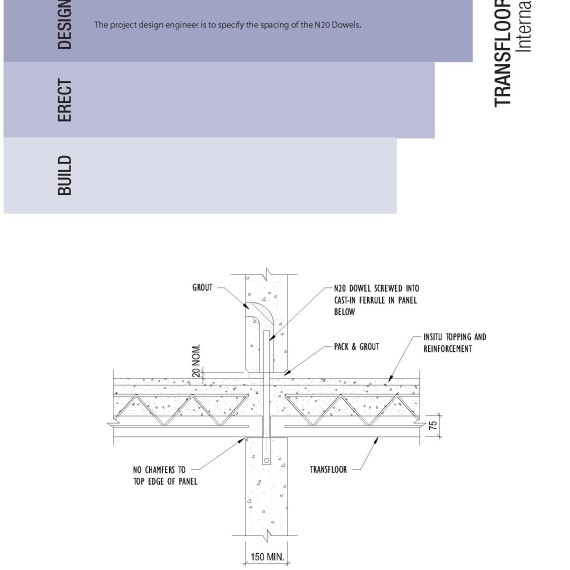 DESIGN

The project design engineer is to specify the spacing of the N20 Dowels.

ERECT

BUILD

TRANSFLOOR
Interna

GROUT

N20 DOWEL SCREWED INTO CAST-IN FERRULE IN PANEL BELOW

PACK & GROUT

INSITU TOPPING AND REINFORCEMENT

20 NOM.

75

NO CHAMFERS TO TOP EDGE OF PANEL

TRANSFLOOR

150 MIN.